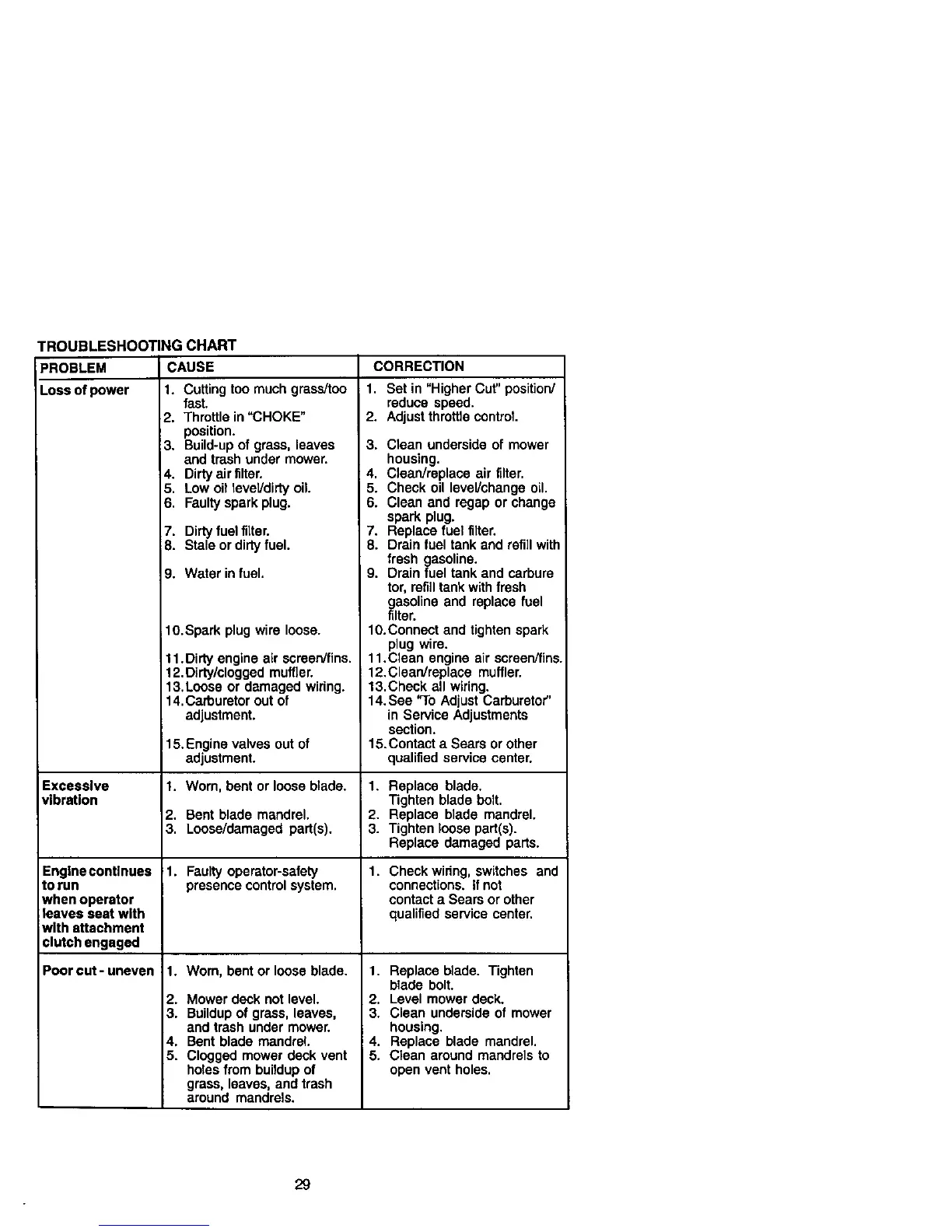 TROUBLESHOOTING CHART

| PROBLEM | CAUSE | CORRECTION |
|---|---|---|
| Loss of power | 1. Cutting too much grass/too fast. 2. Throttle in "CHOKE" position. 3. Build-up of grass, leaves and trash under mower. 4. Dirty air filter. 5. Low oil level/dirty oil. 6. Faulty spark plug. 7. Dirty fuel filter. 8. Stale or dirty fuel. 9. Water in fuel. 10. Spark plug wire loose. 11. Dirty engine air screen/fins. 12. Dirty/clogged muffler. 13. Loose or damaged wiring. 14. Carburetor out of adjustment. 15. Engine valves out of adjustment. | 1. Set in "Higher Cut" position/ reduce speed. 2. Adjust throttle control. 3. Clean underside of mower housing. 4. Clean/replace air filter. 5. Check oil level/change oil. 6. Clean and regap or change spark plug. 7. Replace fuel filter. 8. Drain fuel tank and refill with fresh gasoline. 9. Drain fuel tank and carbure tor, refill tank with fresh gasoline and replace fuel filter. 10. Connect and tighten spark plug wire. 11. Clean engine air screen/fins. 12. Clean/replace muffler. 13. Check all wiring. 14. See "To Adjust Carburetor" in Service Adjustments section. 15. Contact a Sears or other qualified service center. |
| Excessive vibration | 1. Worn, bent or loose blade. 2. Bent blade mandrel. 3. Loose/damaged part(s). | 1. Replace blade. Tighten blade bolt. 2. Replace blade mandrel. 3. Tighten loose part(s). Replace damaged parts. |
| Engine continues to run when operator leaves seat with with attachment clutch engaged | 1. Faulty operator-safety presence control system. | 1. Check wiring, switches and connections. If not contact a Sears or other qualified service center. |
| Poor cut - uneven | 1. Worn, bent or loose blade. 2. Mower deck not level. 3. Buildup of grass, leaves, and trash under mower. 4. Bent blade mandrel. 5. Clogged mower deck vent holes from buildup of grass, leaves, and trash around mandrels. | 1. Replace blade. Tighten blade bolt. 2. Level mower deck. 3. Clean underside of mower housing. 4. Replace blade mandrel. 5. Clean around mandrels to open vent holes. |

29